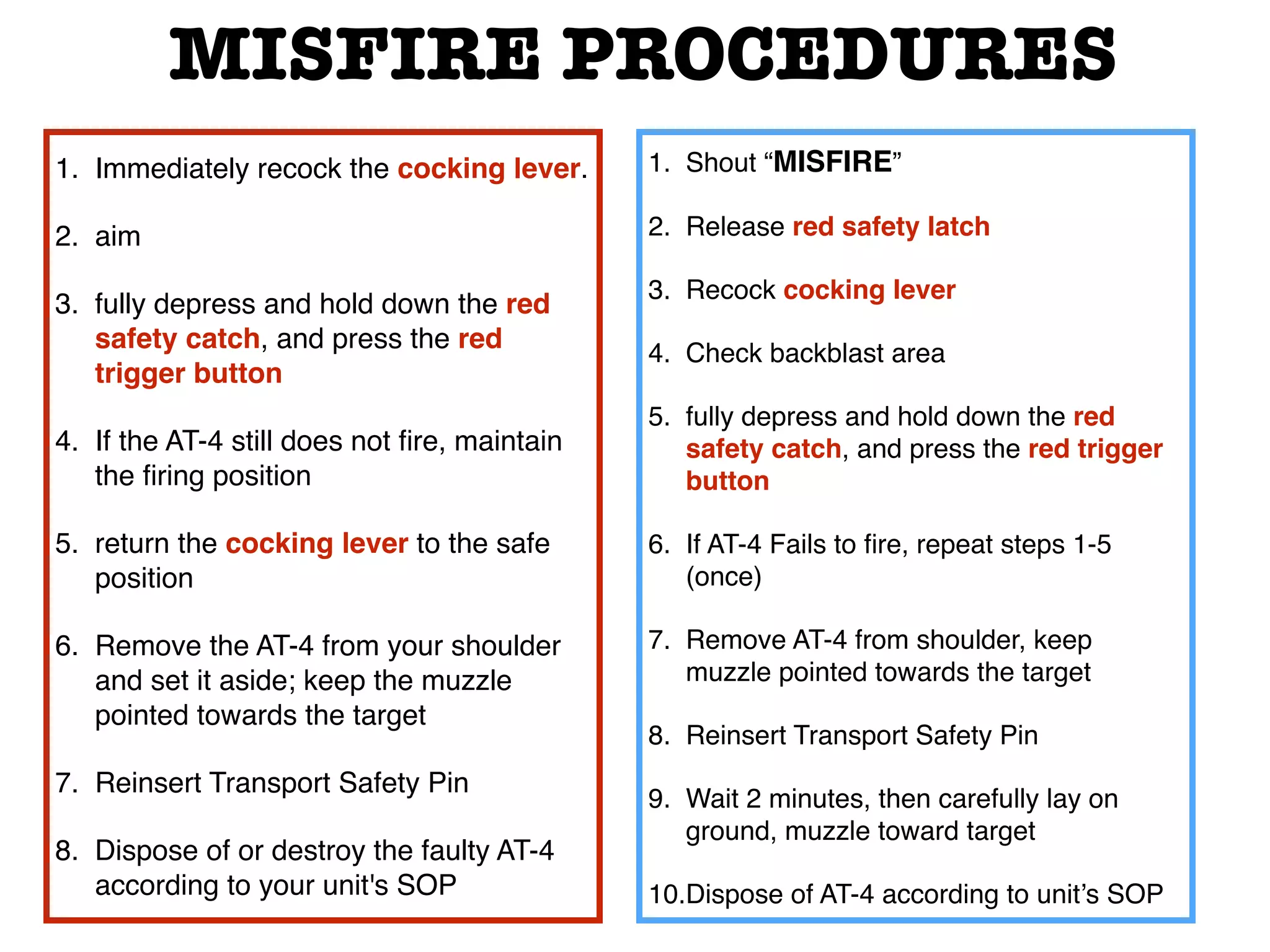 MISFIRE PROCEDURES

1. Immediately recock the cocking lever.

2. aim

3. fully depress and hold down the red safety catch, and press the red trigger button

4. If the AT-4 still does not fire, maintain the firing position

5. return the cocking lever to the safe position

6. Remove the AT-4 from your shoulder and set it aside; keep the muzzle pointed towards the target

7. Reinsert Transport Safety Pin

8. Dispose of or destroy the faulty AT-4 according to your unit's SOP

1. Shout “MISFIRE”

2. Release red safety latch

3. Recock cocking lever

4. Check backblast area

5. fully depress and hold down the red safety catch, and press the red trigger button

6. If AT-4 Fails to fire, repeat steps 1-5 (once)

7. Remove AT-4 from shoulder, keep muzzle pointed towards the target

8. Reinsert Transport Safety Pin

9. Wait 2 minutes, then carefully lay on ground, muzzle toward target

10. Dispose of AT-4 according to unit’s SOP